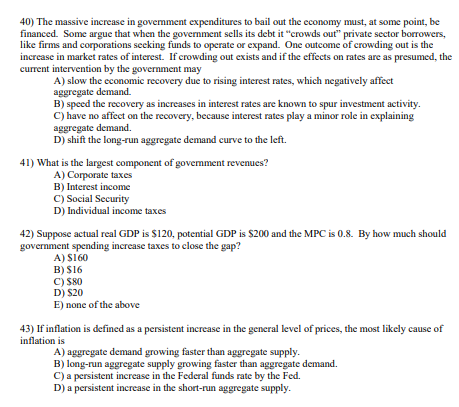 40) The massive increase in government expenditures to bail out the economy must, at some point, be financed. Some argue that when the government sells its debt it "crowds out" private sector borrowers, like firms and corporations seeking funds to operate or expand. One outcome of crowding out is the increase in market rates of interest. If crowding out exists and if the effects on rates are as presumed, the current intervention by the government may
A) slow the economic recovery due to rising interest rates, which negatively affect aggregate demand.
B) speed the recovery as increases in interest rates are known to spur investment activity.
C) have no affect on the recovery, because interest rates play a minor role in explaining aggregate demand.
D) shift the long-run aggregate demand curve to the left.

41) What is the largest component of government revenues?
A) Corporate taxes
B) Interest income
C) Social Security
D) Individual income taxes

42) Suppose actual real GDP is \$120, potential GDP is \$200 and the MPC is 0.8. By how much should government spending increase taxes to close the gap?
A) \$160
B) \$16
C) \$80
D) \$20
E) none of the above

43) If inflation is defined as a persistent increase in the general level of prices, the most likely cause of inflation is
A) aggregate demand growing faster than aggregate supply.
B) long-run aggregate supply growing faster than aggregate demand.
C) a persistent increase in the Federal funds rate by the Fed.
D) a persistent increase in the short-run aggregate supply.